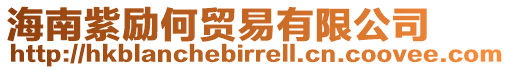 海南紫励何贸易有限公司
http://hkblanchebirrell.cn.coovee.com